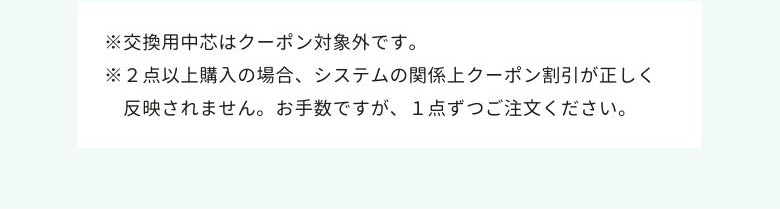 ※交換用中芯はクーポン対象外です。
※２点以上購入の場合、システムの関係上クーポン割引が正しく反映されません。お手数ですが、１点ずつご注文ください。